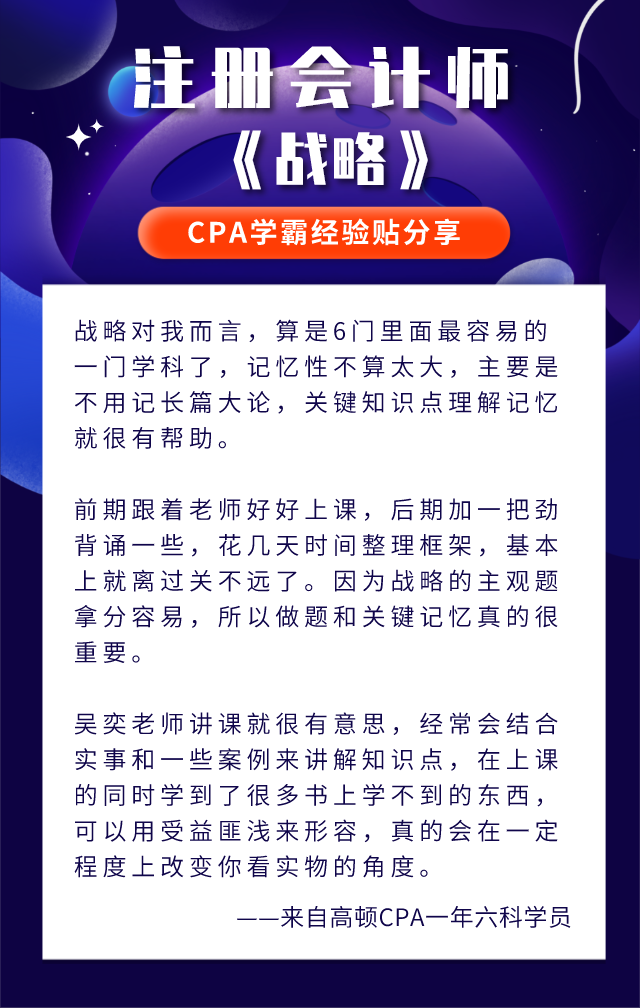 注册会计师

《战略》

CPA学霸经验贴分享

战略对我而言，算是6门里面最容易的一门学科了，记忆性不算太大，主要是不用记长篇大论，关键知识点理解记忆就很有帮助。

前期跟着老师好好上课，后期加一把劲背诵一些，花几天时间整理框架，基本上就离过关不远了。因为战略的主观题拿分容易，所以做题和关键记忆真的很重要。

吴奕老师讲课就很有意思，经常会结合实事和一些案例来讲解知识点，在上课的同时学到了很多书上学不到的东西，可以用受益匪浅来形容，真的会在一定程度上改变你看实物的角度。

——来自高顿CPA一年六科学员